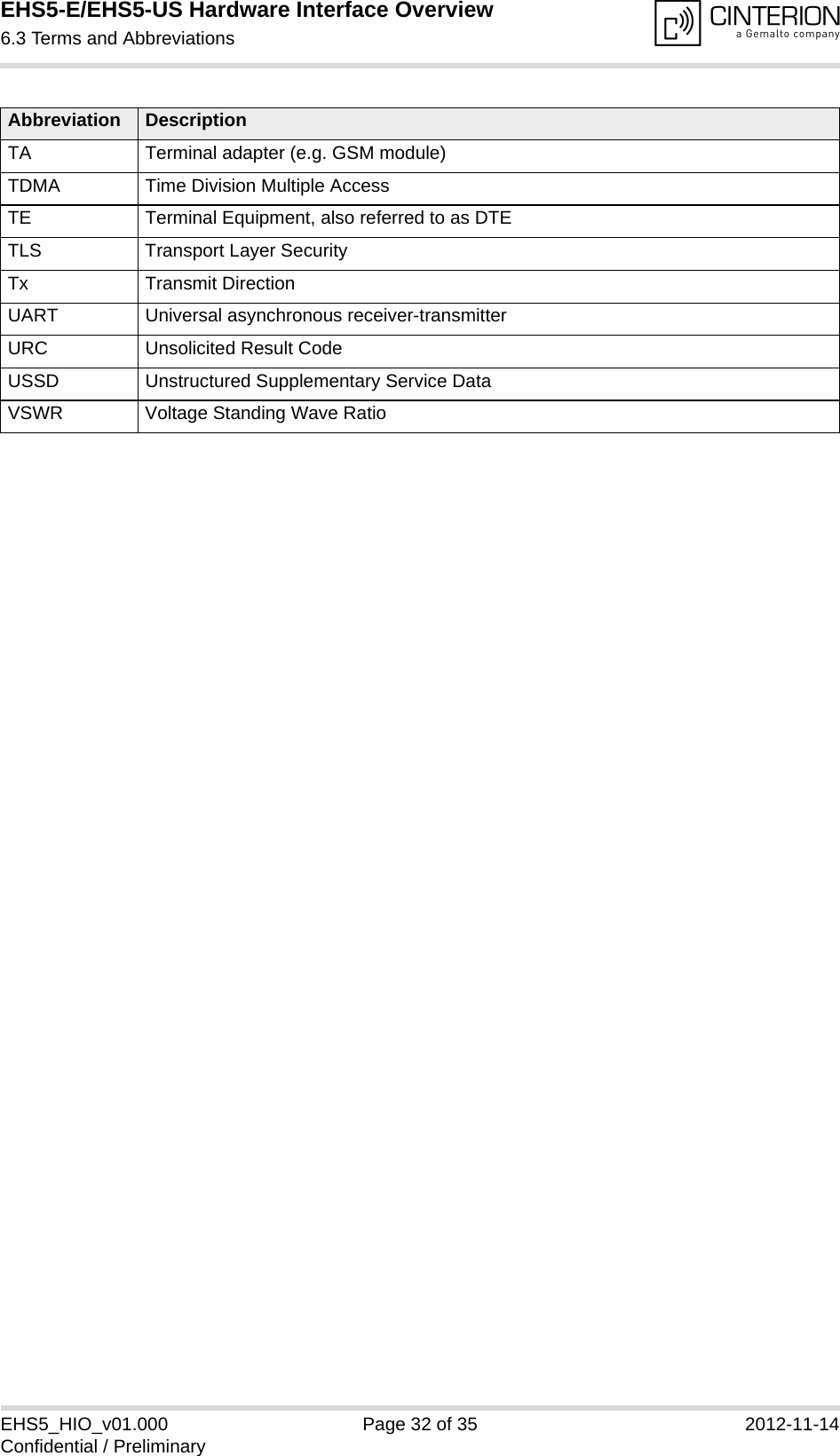 EHS5-E/EHS5-US Hardware Interface Overview
6.3 Terms and Abbreviations

CINTERION
a Gemalto company

| Abbreviation | Description |
|---|---|
| TA | Terminal adapter (e.g. GSM module) |
| TDMA | Time Division Multiple Access |
| TE | Terminal Equipment, also referred to as DTE |
| TLS | Transport Layer Security |
| Tx | Transmit Direction |
| UART | Universal asynchronous receiver-transmitter |
| URC | Unsolicited Result Code |
| USSD | Unstructured Supplementary Service Data |
| VSWR | Voltage Standing Wave Ratio |

EHS5_HIO_v01.000
Confidential / Preliminary
Page 32 of 35
2012-11-14